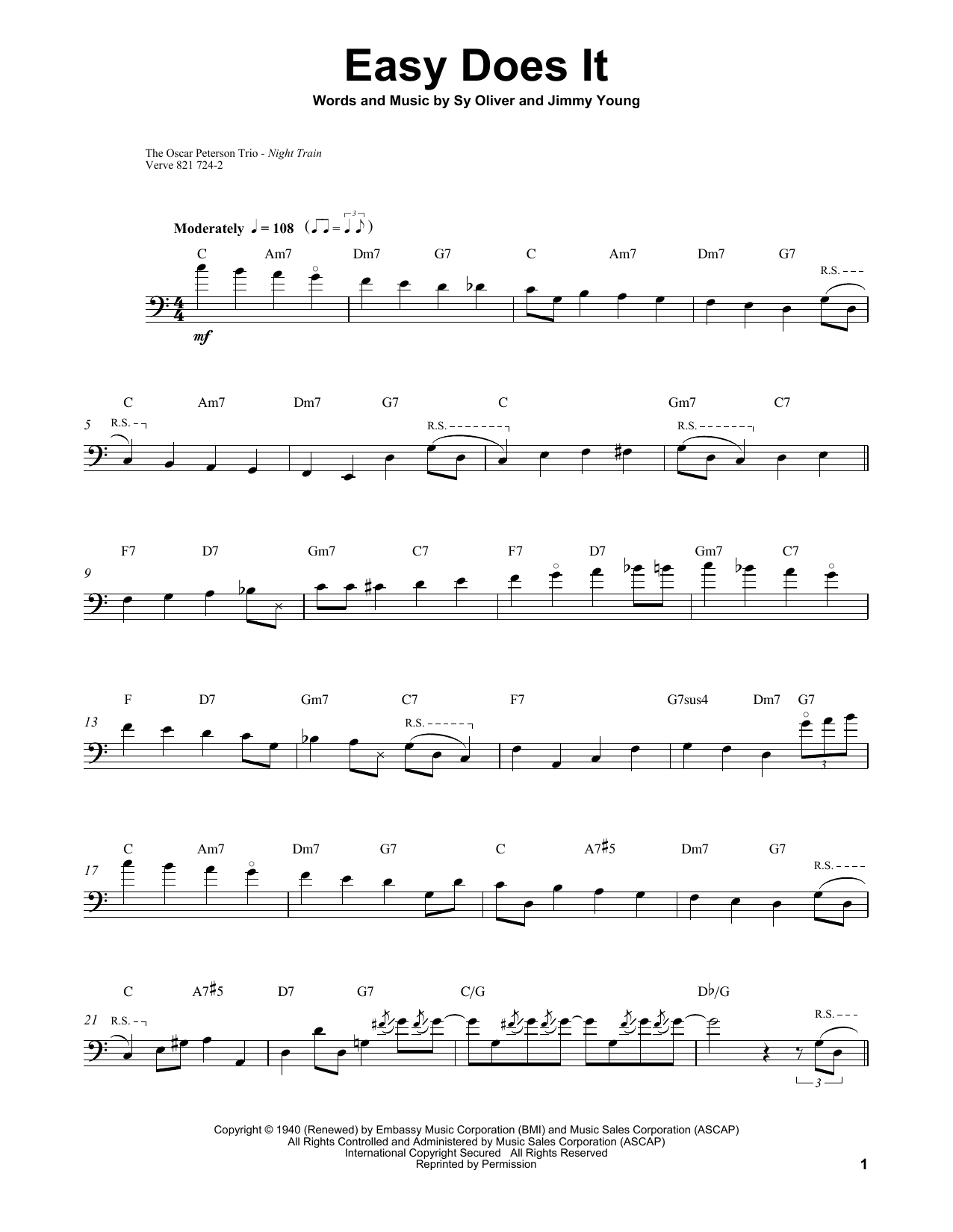 Easy Does It

Words and Music by Sy Oliver and Jimmy Young

The Oscar Peterson Trio - Night Train
Verve 821 724-2

Moderately ♩ = 108

C Am7 Dm7 G7 C Am7 Dm7 G7

R.S.

mf

C Am7 Dm7 G7 C Gm7 C7

5 R.S. R.S. R.S.

F7 D7 Gm7 C7 F7 D7 Gm7 C7

9

F D7 Gm7 C7 F7 G7sus4 Dm7 G7

13 R.S.

3

C Am7 Dm7 G7 C A7♯5 Dm7 G7

17 R.S.

C A7♯5 D7 G7 C/G D♭/G

21 R.S. R.S.

3

Copyright © 1940 (Renewed) by Embassy Music Corporation (BMI) and Music Sales Corporation (ASCAP)
All Rights Controlled and Administered by Music Sales Corporation (ASCAP)
International Copyright Secured All Rights Reserved
Reprinted by Permission

1